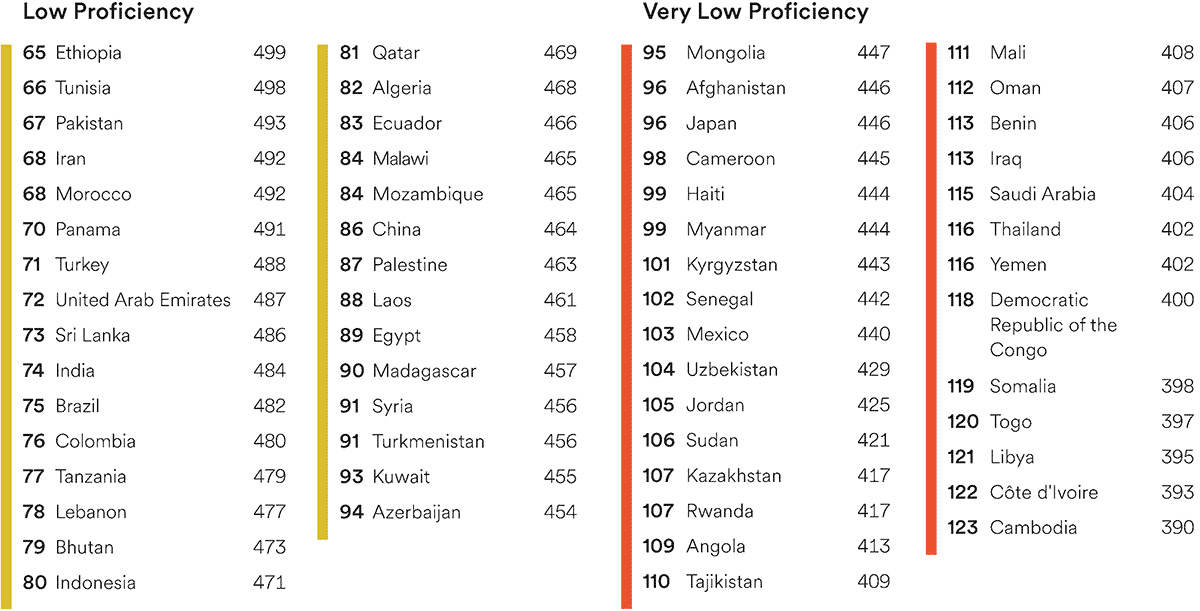 Low Proficiency

65 Ethiopia 499
66 Tunisia 498
67 Pakistan 493
68 Iran 492
68 Morocco 492
70 Panama 491
71 Turkey 488
72 United Arab Emirates 487
73 Sri Lanka 486
74 India 484
75 Brazil 482
76 Colombia 480
77 Tanzania 479
78 Lebanon 477
79 Bhutan 473
80 Indonesia 471

81 Qatar 469
82 Algeria 468
83 Ecuador 466
84 Malawi 465
84 Mozambique 465
86 China 464
87 Palestine 463
88 Laos 461
89 Egypt 458
90 Madagascar 457
91 Syria 456
91 Turkmenistan 456
93 Kuwait 455
94 Azerbaijan 454

Very Low Proficiency

95 Mongolia 447
96 Afghanistan 446
96 Japan 446
98 Cameroon 445
99 Haiti 444
99 Myanmar 444
101 Kyrgyzstan 443
102 Senegal 442
103 Mexico 440
104 Uzbekistan 429
105 Jordan 425
106 Sudan 421
107 Kazakhstan 417
107 Rwanda 417
109 Angola 413
110 Tajikistan 409

111 Mali 408
112 Oman 407
113 Benin 406
113 Iraq 406
115 Saudi Arabia 404
116 Thailand 402
116 Yemen 402
118 Democratic Republic of the Congo 400
119 Somalia 398
120 Togo 397
121 Libya 395
122 Côte d'Ivoire 393
123 Cambodia 390